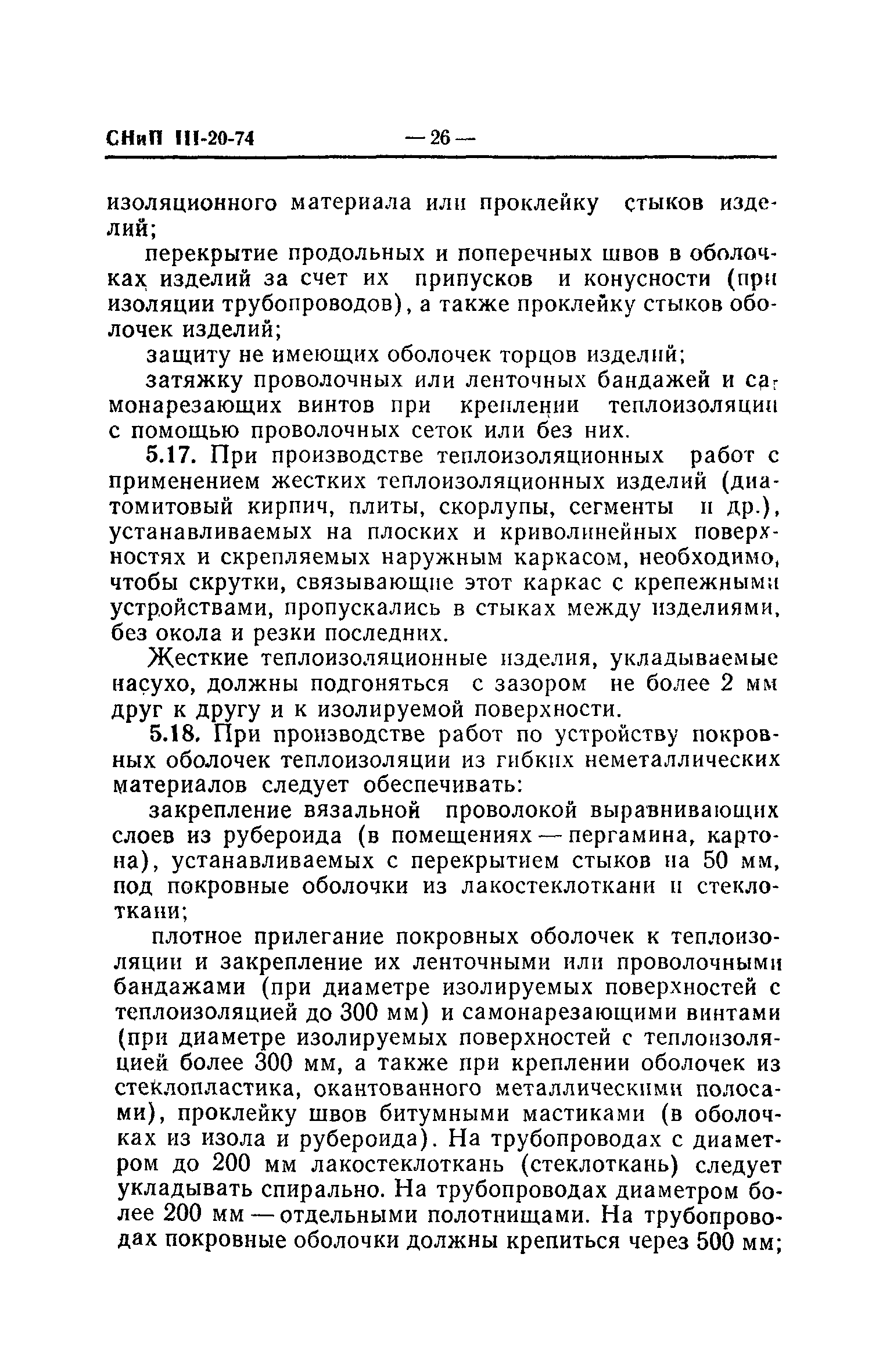 СНиП III-20-74 — 26 —

изоляционного материала или проклейку стыков изделий;

перекрытие продольных и поперечных швов в оболочках изделий за счет их припусков и конусности (при изоляции трубопроводов), а также проклейку стыков оболочек изделий;

защиту не имеющих оболочек торцов изделий;

затяжку проволочных или ленточных бандажей и самонарезающих винтов при креплении теплоизоляции с помощью проволочных сеток или без них.

5.17. При производстве теплоизоляционных работ с применением жестких теплоизоляционных изделий (диатомитовый кирпич, плиты, скорлупы, сегменты и др.), устанавливаемых на плоских и криволинейных поверхностях и скрепляемых наружным каркасом, необходимо, чтобы скрутки, связывающие этот каркас с крепежными устройствами, пропускались в стыках между изделиями, без окола и резки последних.

Жесткие теплоизоляционные изделия, укладываемые насухо, должны подгоняться с зазором не более 2 мм друг к другу и к изолируемой поверхности.

5.18. При производстве работ по устройству покровных оболочек теплоизоляции из гибких неметаллических материалов следует обеспечивать:

закрепление вязальной проволокой выравнивающих слоев из рубероида (в помещениях — пергамина, картона), устанавливаемых с перекрытием стыков на 50 мм, под покровные оболочки из лакостеклоткани и стеклоткани;

плотное прилегание покровных оболочек к теплоизоляции и закрепление их ленточными или проволочными бандажами (при диаметре изолируемых поверхностей с теплоизоляцией до 300 мм) и самонарезающими винтами (при диаметре изолируемых поверхностей с теплоизоляцией более 300 мм, а также при креплении оболочек из стеклопластика, окантованного металлическими полосами), проклейку швов битумными мастиками (в оболочках из изола и рубероида). На трубопроводах с диаметром до 200 мм лакостеклоткань (стеклоткань) следует укладывать спирально. На трубопроводах диаметром более 200 мм — отдельными полотнищами. На трубопроводах покровные оболочки должны крепиться через 500 мм;